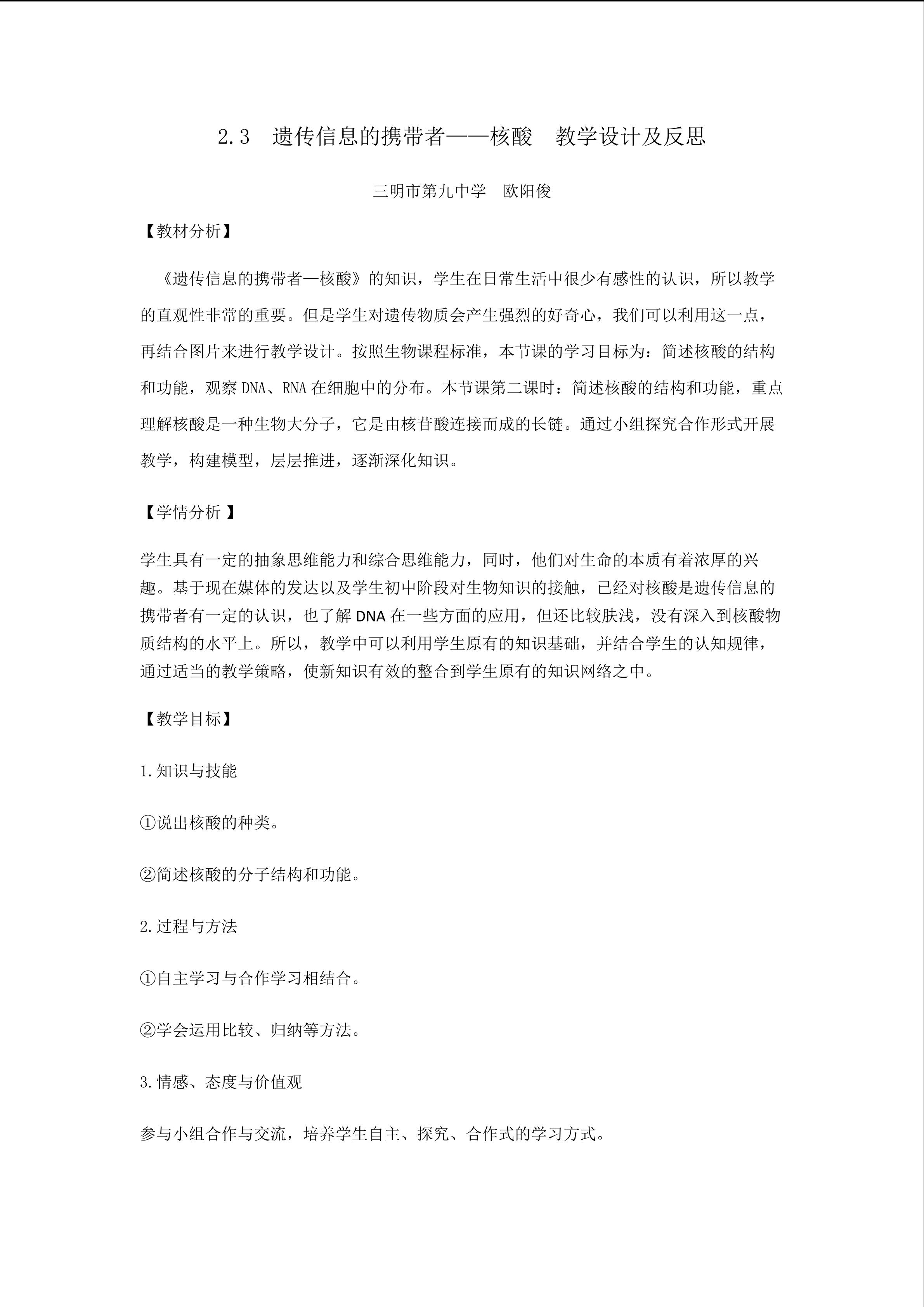 2.3 遗传信息的携带者——核酸 教学设计及反思

三明市第九中学 欧阳俊

【教材分析】

《遗传信息的携带者—核酸》的知识，学生在日常生活中很少有感性的认识，所以教学的直观性非常的重要。但是学生对遗传物质会产生强烈的好奇心，我们可以利用这一点，再结合图片来进行教学设计。按照生物课程标准，本节课的学习目标为：简述核酸的结构和功能，观察DNA、RNA在细胞中的分布。本节课第二课时：简述核酸的结构和功能，重点理解核酸是一种生物大分子，它是由核苷酸连接而成的长链。通过小组探究合作形式开展教学，构建模型，层层推进，逐渐深化知识。

【学情分析】

学生具有一定的抽象思维能力和综合思维能力，同时，他们对生命的本质有着浓厚的兴趣。基于现在媒体的发达以及学生初中阶段对生物知识的接触，已经对核酸是遗传信息的携带者有一定的认识，也了解DNA在一些方面的应用，但还比较肤浅，没有深入到核酸物质结构的水平上。所以，教学中可以利用学生原有的知识基础，并结合学生的认知规律，通过适当的教学策略，使新知识有效的整合到学生原有的知识网络之中。

【教学目标】

1.知识与技能

①说出核酸的种类。

②简述核酸的分子结构和功能。

2.过程与方法

①自主学习与合作学习相结合。

②学会运用比较、归纳等方法。

3.情感、态度与价值观

参与小组合作与交流，培养学生自主、探究、合作式的学习方式。